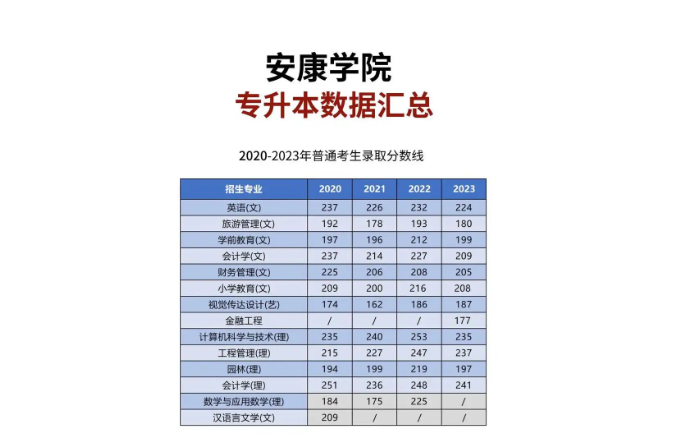 安康学院
专升本数据汇总

2020-2023年普通考生录取分数线

| 招生专业 | 2020 | 2021 | 2022 | 2023 |
|---|---|---|---|---|
| 英语(文) | 237 | 226 | 232 | 224 |
| 旅游管理(文) | 192 | 178 | 193 | 180 |
| 学前教育(文) | 197 | 196 | 212 | 199 |
| 会计学(文) | 237 | 214 | 227 | 209 |
| 财务管理(文) | 225 | 206 | 208 | 205 |
| 小学教育(文) | 209 | 200 | 216 | 208 |
| 视觉传达设计(艺) | 174 | 162 | 186 | 187 |
| 金融工程 | / | / | / | 177 |
| 计算机科学与技术(理) | 235 | 240 | 253 | 235 |
| 工程管理(理) | 215 | 227 | 247 | 237 |
| 园林(理) | 194 | 199 | 219 | 197 |
| 会计学(理) | 251 | 236 | 248 | 241 |
| 数学与应用数学(理) | 184 | 175 | 225 | / |
| 汉语言文学(文) | 209 | / | / | / |